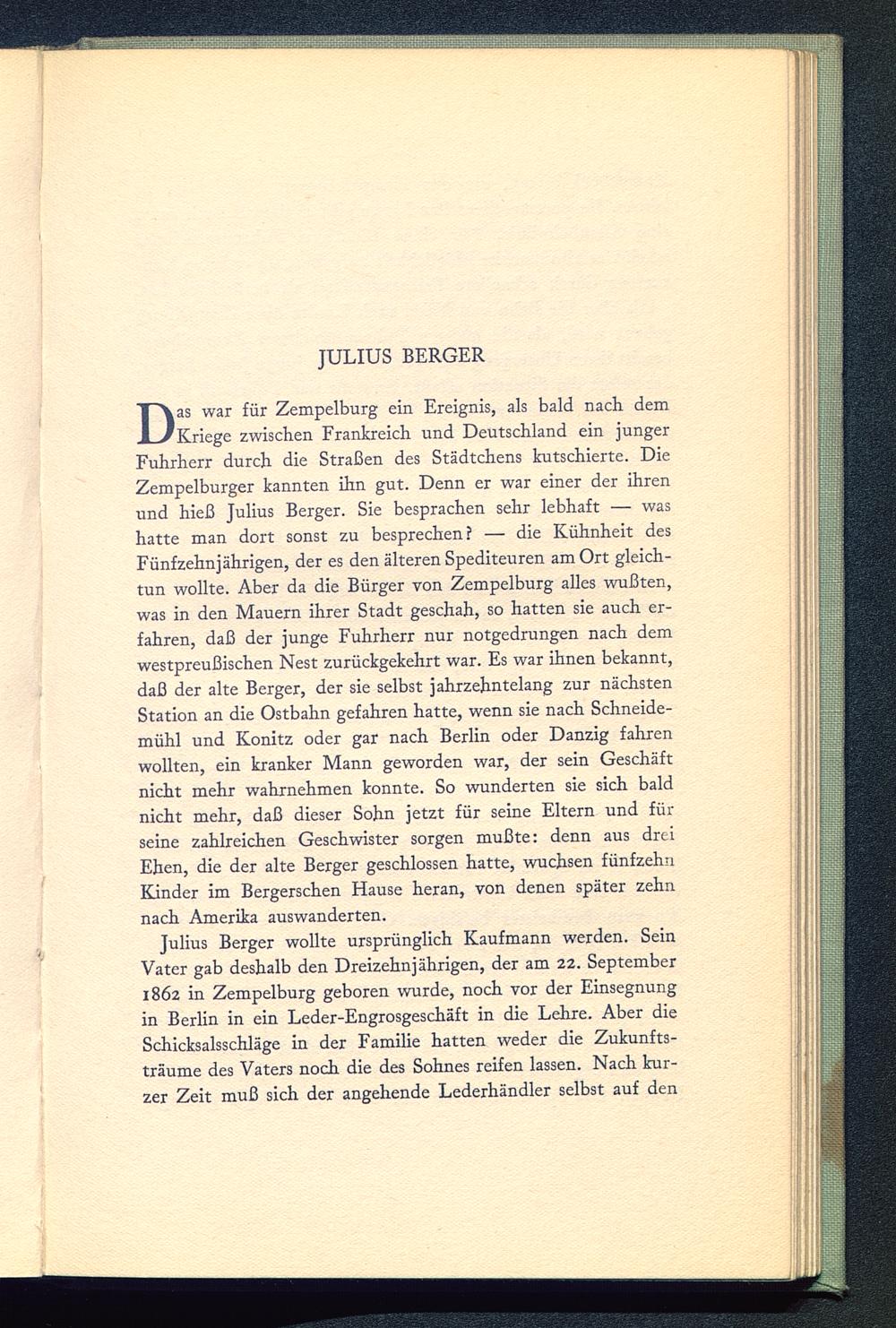 JULIUS BERGER

Das war für Zempelburg ein Ereignis, als bald nach dem Kriege zwischen Frankreich und Deutschland ein junger Fuhrherr durch die Straßen des Städtchens kutschierte. Die Zempelburger kannten ihn gut. Denn er war einer der ihren und hieß Julius Berger. Sie besprachen sehr lebhaft — was hatte man dort sonst zu besprechen? — die Kühnheit des Fünfzehnjährigen, der es den älteren Spediteuren am Ort gleichtun wollte. Aber da die Bürger von Zempelburg alles wußten, was in den Mauern ihrer Stadt geschah, so hatten sie auch erfahren, daß der junge Fuhrherr nur notgedrungen nach dem westpreußischen Nest zurückgekehrt war. Es war ihnen bekannt, daß der alte Berger, der sie selbst jahrzehntelang zur nächsten Station an die Ostbahn gefahren hatte, wenn sie nach Schneidemühl und Konitz oder gar nach Berlin oder Danzig fahren wollten, ein kranker Mann geworden war, der sein Geschäft nicht mehr wahrnehmen konnte. So wunderten sie sich bald nicht mehr, daß dieser Sohn jetzt für seine Eltern und für seine zahlreichen Geschwister sorgen mußte: denn aus drei Ehen, die der alte Berger geschlossen hatte, wuchsen fünfzehn Kinder im Bergerschen Hause heran, von denen später zehn nach Amerika auswanderten.

Julius Berger wollte ursprünglich Kaufmann werden. Sein Vater gab deshalb den Dreizehnjährigen, der am 22. September 1862 in Zempelburg geboren wurde, noch vor der Einsegnung in Berlin in ein Leder-Engrosgeschäft in die Lehre. Aber die Schicksalsschläge in der Familie hatten weder die Zukunftsträume des Vaters noch die des Sohnes reifen lassen. Nach kurzer Zeit muß sich der angehende Lederhändler selbst auf den